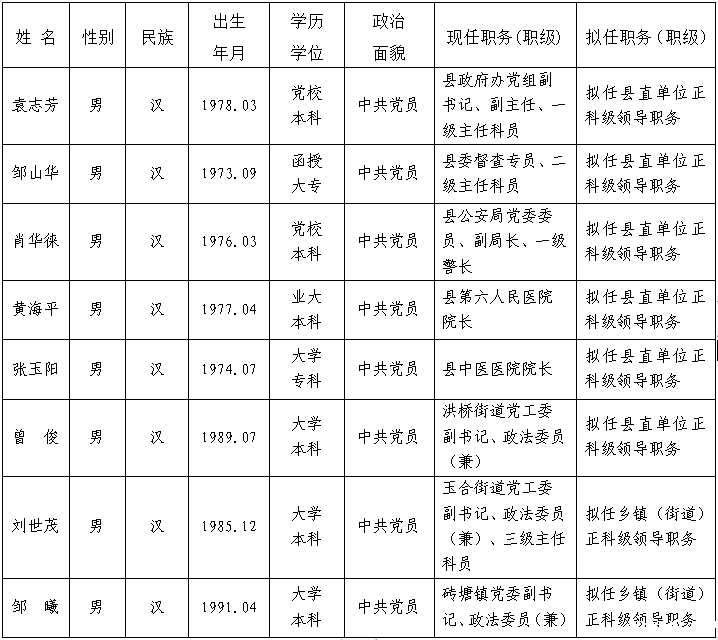 | 姓 名 | 性别 | 民族 | 出生年月 | 学历学位 | 政治面貌 | 现任职务（职级） | 拟任职务（职级） |
|---|---|---|---|---|---|---|---|
| 袁志芳 | 男 | 汉 | 1978.03 | 党校本科 | 中共党员 | 县政府办党组副书记、副主任、一级主任科员 | 拟任县直单位正科级领导职务 |
| 邹山华 | 男 | 汉 | 1973.09 | 函授大专 | 中共党员 | 县委督查专员、二级主任科员 | 拟任县直单位正科级领导职务 |
| 肖华徕 | 男 | 汉 | 1976.03 | 党校本科 | 中共党员 | 县公安局党委委员、副局长、一级警长 | 拟任县直单位正科级领导职务 |
| 黄海平 | 男 | 汉 | 1977.04 | 业大本科 | 中共党员 | 县第六人民医院院长 | 拟任县直单位正科级领导职务 |
| 张玉阳 | 男 | 汉 | 1974.07 | 大学专科 | 中共党员 | 县中医医院院长 | 拟任县直单位正科级领导职务 |
| 曾 俊 | 男 | 汉 | 1989.07 | 大学本科 | 中共党员 | 洪桥街道党工委副书记、政法委员（兼） | 拟任县直单位正科级领导职务 |
| 刘世茂 | 男 | 汉 | 1985.12 | 大学本科 | 中共党员 | 玉合街道党工委副书记、政法委员（兼）、三级主任科员 | 拟任乡镇（街道）正科级领导职务 |
| 邹 曦 | 男 | 汉 | 1991.04 | 大学本科 | 中共党员 | 砖塘镇党委副书记、政法委员（兼） | 拟任乡镇（街道）正科级领导职务 |